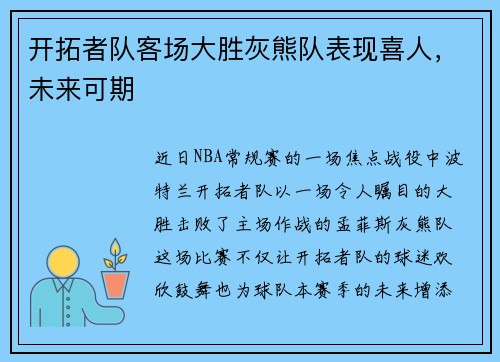 开拓者队客场大胜灰熊队表现喜人，未来可期

近日NBA常规赛的一场焦点战役中波特兰开拓者队以一场令人瞩目的大胜击败了主场作战的孟菲斯灰熊队这场比赛不仅让开拓者队的球迷欢欣鼓舞也为球队本赛季的未来增添